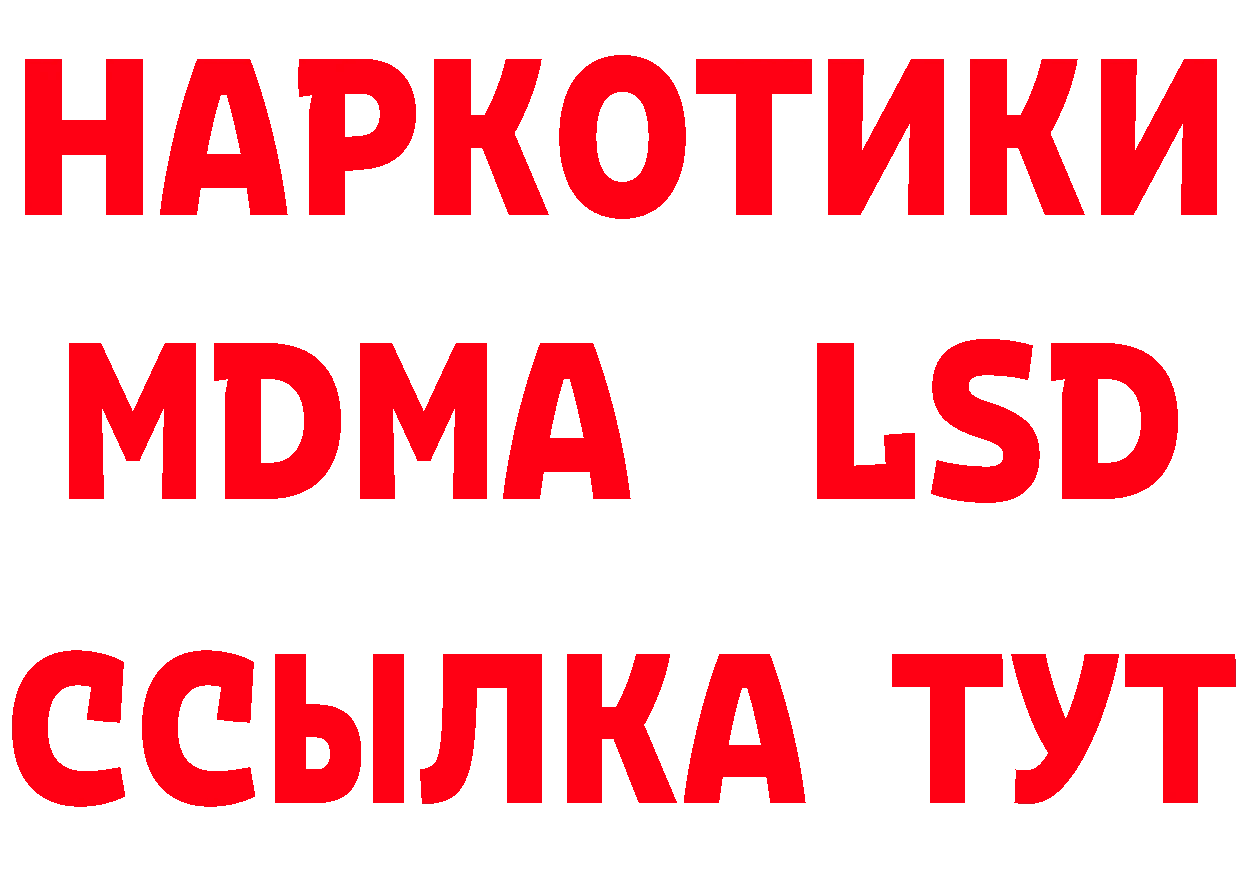 НАРКОТИКИ
MDMA LSD
ССЫЛКА ТУТ